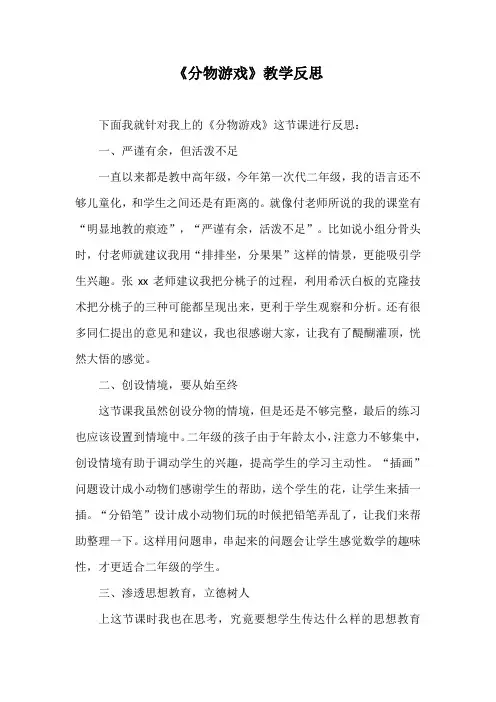 《分物游戏》教学反思

下面我就针对我上的《分物游戏》这节课进行反思：

一、严谨有余，但活泼不足

一直以来都是教中高年级，今年第一次代二年级，我的语言还不够儿童化，和学生之间还是有距离的。就像付老师所说的我的课堂有“明显地教的痕迹”，“严谨有余，活泼不足”。比如说小组分骨头时，付老师就建议我用“排排坐，分果果”这样的情景，更能吸引学生兴趣。张 xx 老师建议我把分桃子的过程，利用希沃白板的克隆技术把分桃子的三种可能都呈现出来，更利于学生观察和分析。还有很多同仁提出的意见和建议，我也很感谢大家，让我有了醍醐灌顶，恍然大悟的感觉。

二、创设情境，要从始至终

这节课我虽然创设分物的情境，但是还是不够完整，最后的练习也应该设置到情境中。二年级的孩子由于年龄太小，注意力不够集中，创设情境有助于调动学生的兴趣，提高学生的学习主动性。“插画”问题设计成小动物们感谢学生的帮助，送个学生的花，让学生来插一插。“分铅笔”设计成小动物们玩的时候把铅笔弄乱了，让我们来帮助整理一下。这样用问题串，串起来的问题会让学生感觉数学的趣味性，才更适合二年级的学生。

三、渗透思想教育，立德树人

上这节课时我也在思考，究竟要想学生传达什么样的思想教育